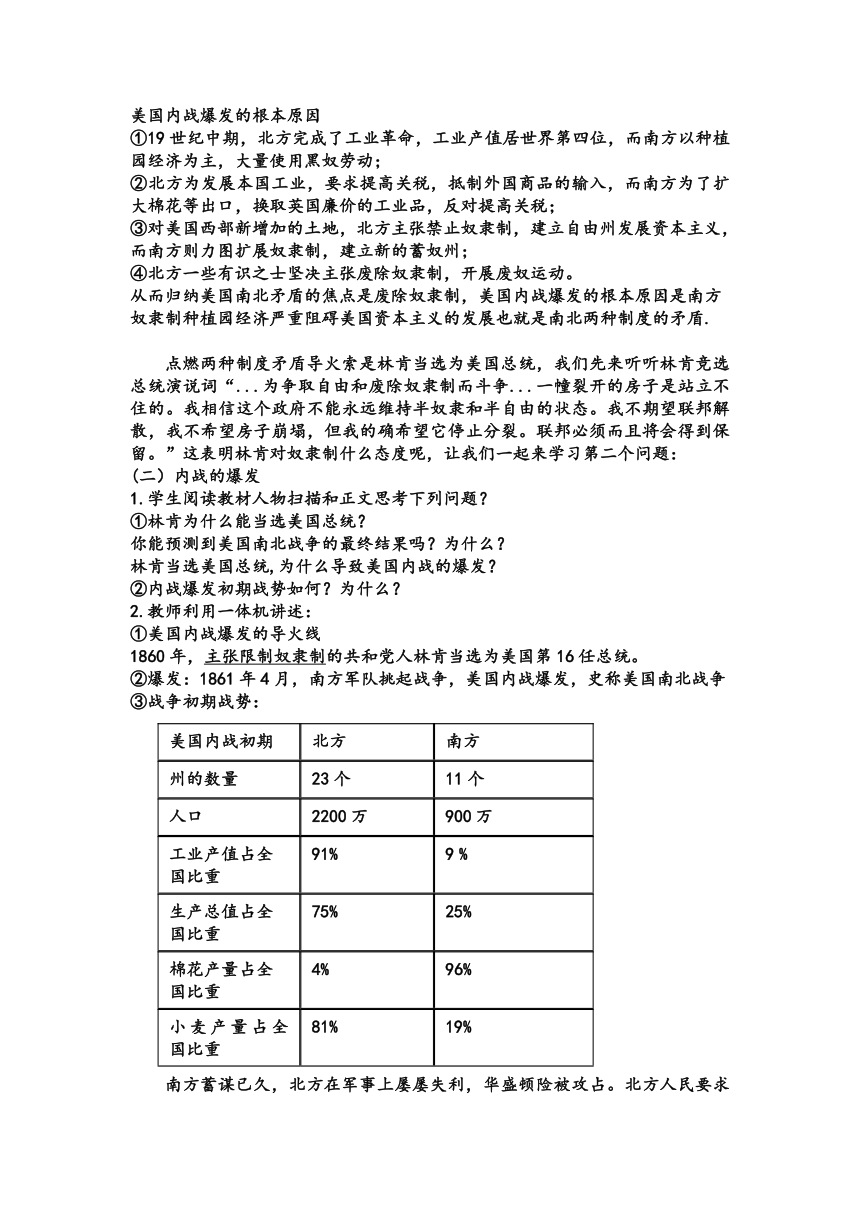 美国内战爆发的根本原因
①19 世纪中期，北方完成了工业革命，工业产值居世界第四位，而南方以种植园经济为主，大量使用黑奴劳动；
②北方为发展本国工业，要求提高关税，抵制外国商品的输入，而南方为了扩大棉花等出口，换取英国廉价的工业品，反对提高关税；
③对美国西部新增加的土地，北方主张禁止奴隶制，建立自由州发展资本主义，而南方则力图扩展奴隶制，建立新的蓄奴州；
④北方一些有识之士坚决主张废除奴隶制，开展废奴运动。
从而归纳美国南北矛盾的焦点是废除奴隶制，美国内战爆发的根本原因是南方奴隶制种植园经济严重阻碍美国资本主义的发展也就是南北两种制度的矛盾.

点燃两种制度矛盾导火索是林肯当选为美国总统，我们先来听听林肯竞选总统演说词“...为争取自由和废除奴隶制而斗争...一幢裂开的房子是站立不住的。我相信这个政府不能永远维持半奴隶和半自由的状态。我不期望联邦解散，我不希望房子崩塌，但我的确希望它停止分裂。联邦必须而且将会得到保留。”这表明林肯对奴隶制什么态度呢，让我们一起来学习第二个问题：
（二）内战的爆发
1.学生阅读教材人物扫描和正文思考下列问题？
①林肯为什么能当选美国总统？
你能预测到美国南北战争的最终结果吗？为什么？
林肯当选美国总统,为什么导致美国内战的爆发？
②内战爆发初期战势如何？为什么？
2.教师利用一体机讲述：
①美国内战爆发的导火线
1860 年，主张限制奴隶制的共和党人林肯当选为美国第 16 任总统。
②爆发：1861 年 4 月，南方军队挑起战争，美国内战爆发，史称美国南北战争
③战争初期战势：

| 美国内战初期 | 北方 | 南方 |
|---|---|---|
| 州的数量 | 23 个 | 11 个 |
| 人口 | 2200 万 | 900 万 |
| 工业产值占全国比重 | 91% | 9 % |
| 生产总值占全国比重 | 75% | 25% |
| 棉花产量占全国比重 | 4% | 96% |
| 小麦产量占全国比重 | 81% | 19% |

南方蓄谋已久，北方在军事上屡屡失利，华盛顿险被攻占。北方人民要求